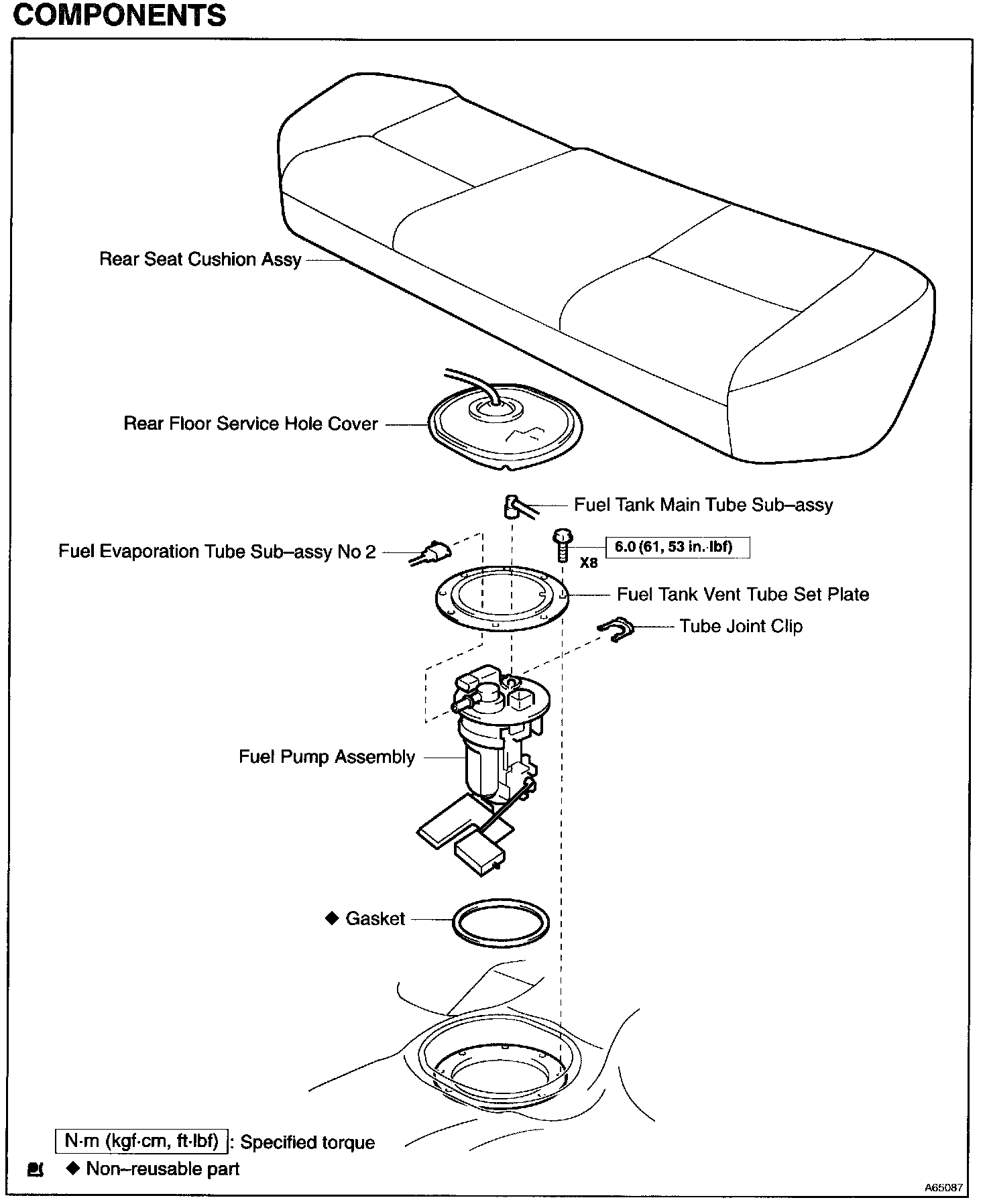 COMPONENTS

Rear Seat Cushion Assy

Rear Floor Service Hole Cover

Fuel Tank Main Tube Sub–assy

Fuel Evaporation Tube Sub–assy No 2

6.0 (61, 53 in.·lbf)

X8

Fuel Tank Vent Tube Set Plate

Tube Joint Clip

Fuel Pump Assembly

◆ Gasket

N·m (kgf·cm, ft·lbf) : Specified torque

◆ Non–reusable part

A65087